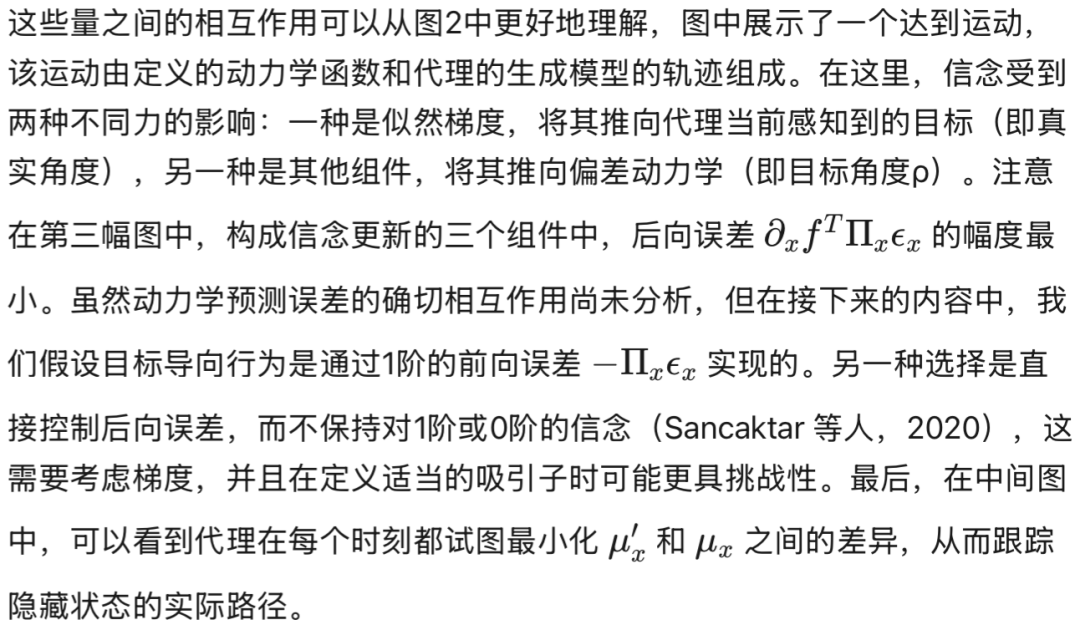 这些量之间的相互作用可以从图2中更好地理解，图中展示了一个达到运动，该运动由定义的动力学函数和代理的生成模型的轨迹组成。在这里，信念受到两种不同力的影响：一种是似然梯度，将其推向代理当前感知到的目标（即真实角度），另一种是其他组件，将其推向偏差动力学（即目标角度ρ）。注意在第三幅图中，构成信念更新的三个组件中，后向误差 $\partial_x f^T \Pi_x \epsilon_x$ 的幅度最小。虽然动力学预测误差的确切相互作用尚未分析，但在接下来的内容中，我们假设目标导向行为是通过1阶的前向误差 $-\Pi_x \epsilon_x$ 实现的。另一种选择是直接控制后向误差，而不保持对1阶或0阶的信念（Sancaktar 等人，2020），这需要考虑梯度，并且在定义适当的吸引子时可能更具挑战性。最后，在中间图中，可以看到代理在每个时刻都试图最小化 $\mu'_x$ 和 $\mu_x$ 之间的差异，从而跟踪隐藏状态的实际路径。